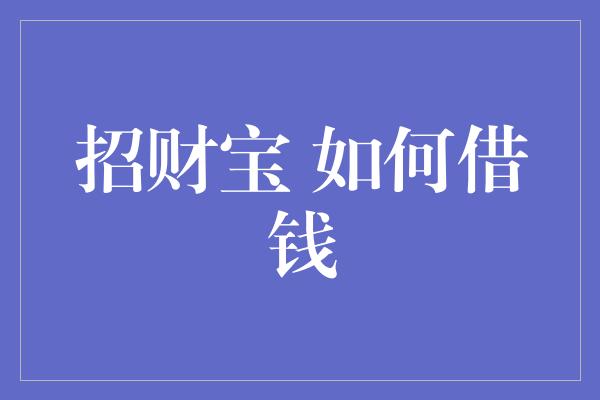 招财宝 如何借钱